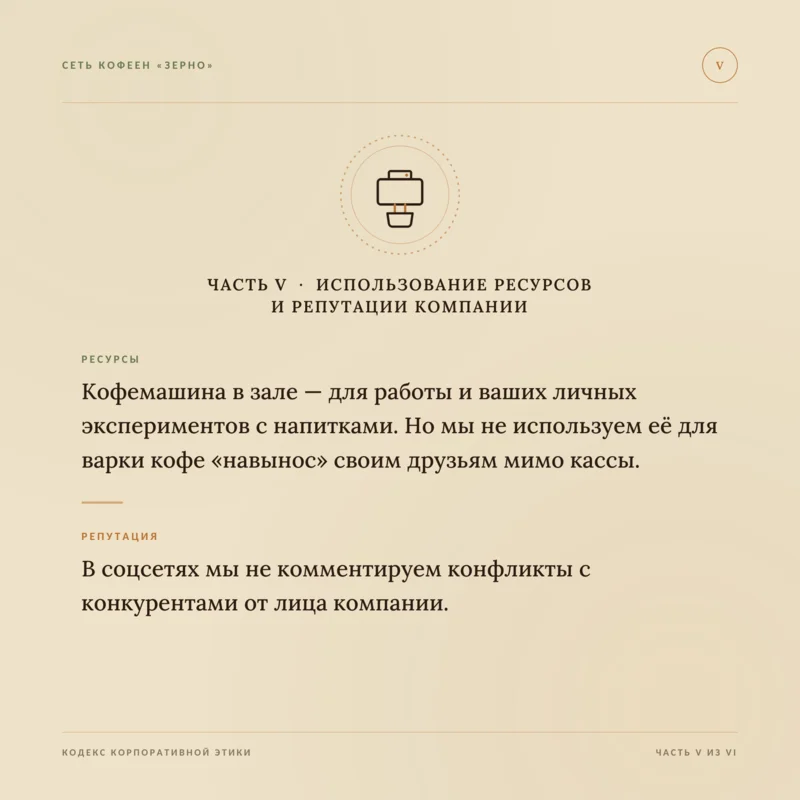 СЕТЬ КОФЕЕН «ЗЕРНО»

V

ЧАСТЬ V · ИСПОЛЬЗОВАНИЕ РЕСУРСОВ И РЕПУТАЦИИ КОМПАНИИ

РЕСУРСЫ

Кофемашина в зале — для работы и ваших личных экспериментов с напитками. Но мы не используем её для варки кофе «навынос» своим друзьям мимо кассы.

РЕПУТАЦИЯ

В соцсетях мы не комментируем конфликты с конкурентами от лица компании.

КОДЕКС КОРПОРАТИВНОЙ ЭТИКИ

ЧАСТЬ V ИЗ VI